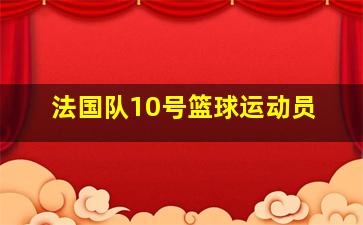 法国队10号篮球运动员